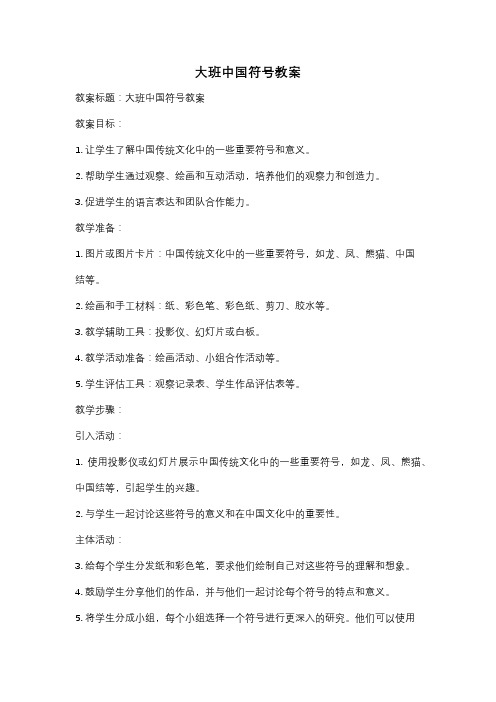 大班中国符号教案

教案标题：大班中国符号教案

教案目标：

1. 让学生了解中国传统文化中的一些重要符号和意义。

2. 帮助学生通过观察、绘画和互动活动，培养他们的观察力和创造力。

3. 促进学生的语言表达和团队合作能力。

教学准备：

1. 图片或图片卡片：中国传统文化中的一些重要符号，如龙、凤、熊猫、中国结等。

2. 绘画和手工材料：纸、彩色笔、彩色纸、剪刀、胶水等。

3. 教学辅助工具：投影仪、幻灯片或白板。

4. 教学活动准备：绘画活动、小组合作活动等。

5. 学生评估工具：观察记录表、学生作品评估表等。

教学步骤：

引入活动：

1. 使用投影仪或幻灯片展示中国传统文化中的一些重要符号，如龙、凤、熊猫、中国结等，引起学生的兴趣。

2. 与学生一起讨论这些符号的意义和在中国文化中的重要性。

主体活动：

3. 给每个学生分发纸和彩色笔，要求他们绘制自己对这些符号的理解和想象。

4. 鼓励学生分享他们的作品，并与他们一起讨论每个符号的特点和意义。

5. 将学生分成小组，每个小组选择一个符号进行更深入的研究。他们可以使用